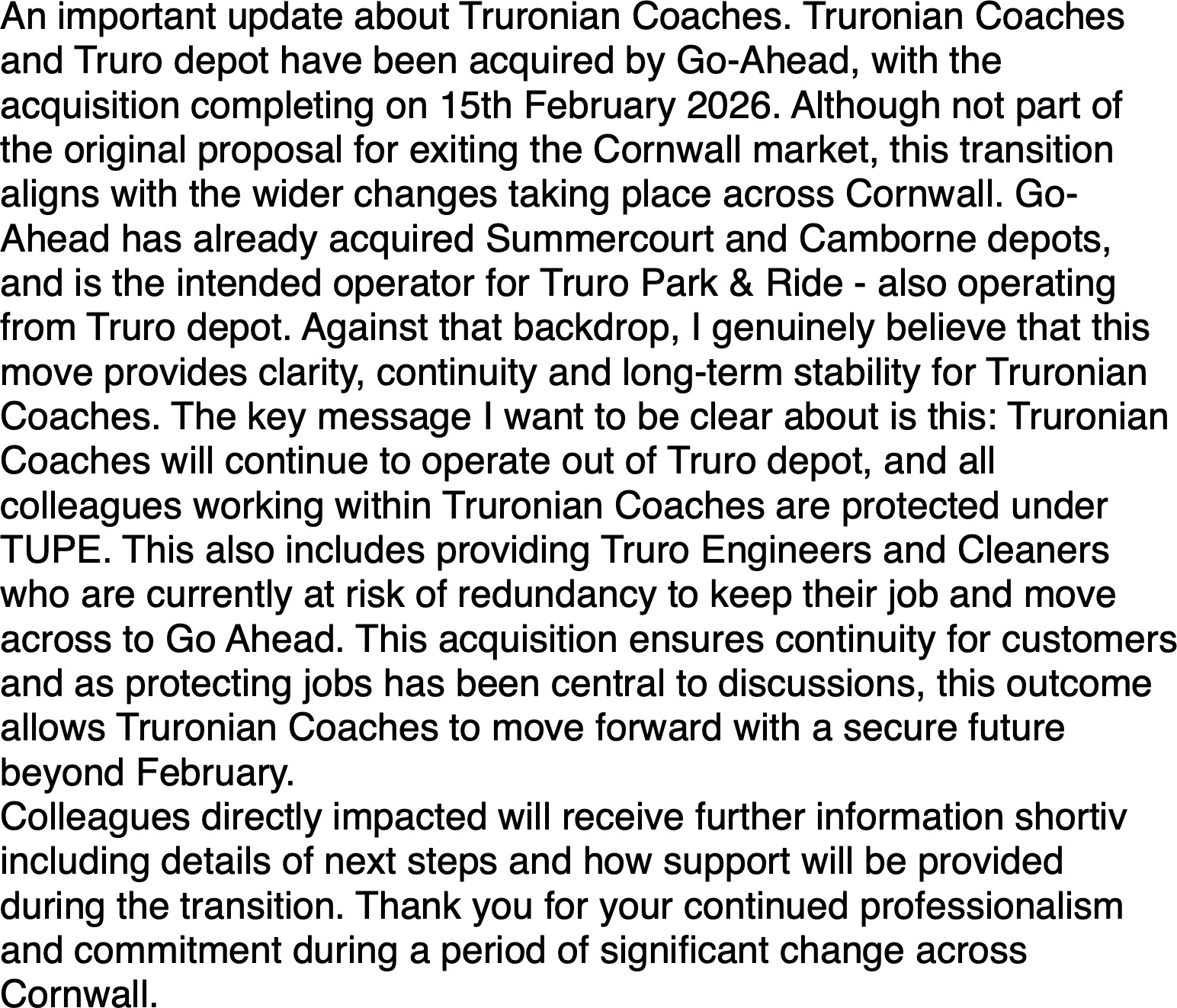 An important update about Truronian Coaches. Truronian Coaches and Truro depot have been acquired by Go-Ahead, with the acquisition completing on 15th February 2026. Although not part of the original proposal for exiting the Cornwall market, this transition aligns with the wider changes taking place across Cornwall. Go-Ahead has already acquired Summercourt and Camborne depots, and is the intended operator for Truro Park & Ride - also operating from Truro depot. Against that backdrop, I genuinely believe that this move provides clarity, continuity and long-term stability for Truronian Coaches. The key message I want to be clear about is this: Truronian Coaches will continue to operate out of Truro depot, and all colleagues working within Truronian Coaches are protected under TUPE. This also includes providing Truro Engineers and Cleaners who are currently at risk of redundancy to keep their job and move across to Go Ahead. This acquisition ensures continuity for customers and as protecting jobs has been central to discussions, this outcome allows Truronian Coaches to move forward with a secure future beyond February.
Colleagues directly impacted will receive further information shortiv including details of next steps and how support will be provided during the transition. Thank you for your continued professionalism and commitment during a period of significant change across Cornwall.